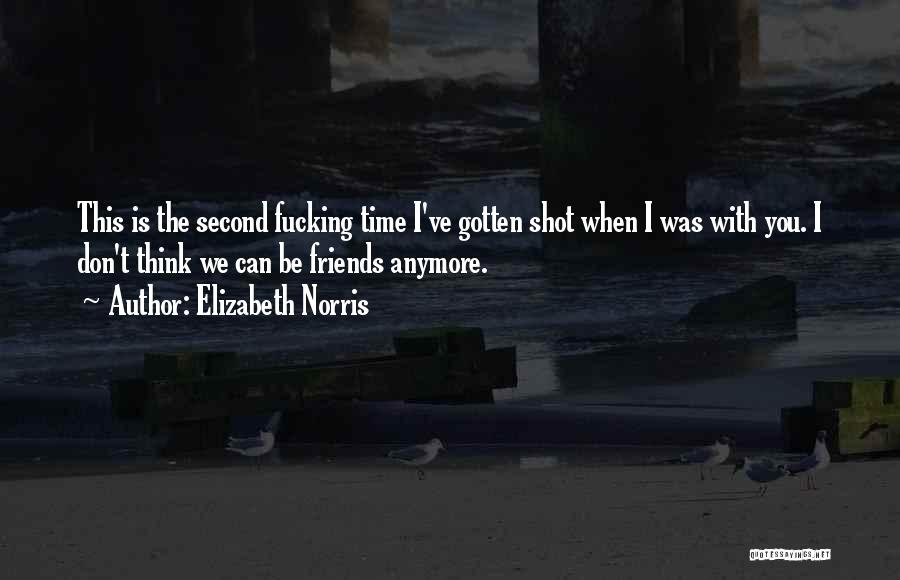 This is the second fucking time I've gotten shot when I was with you. I don't think we can be friends anymore.
~ Author: Elizabeth Norris

QUOTESSAYINGS.NET